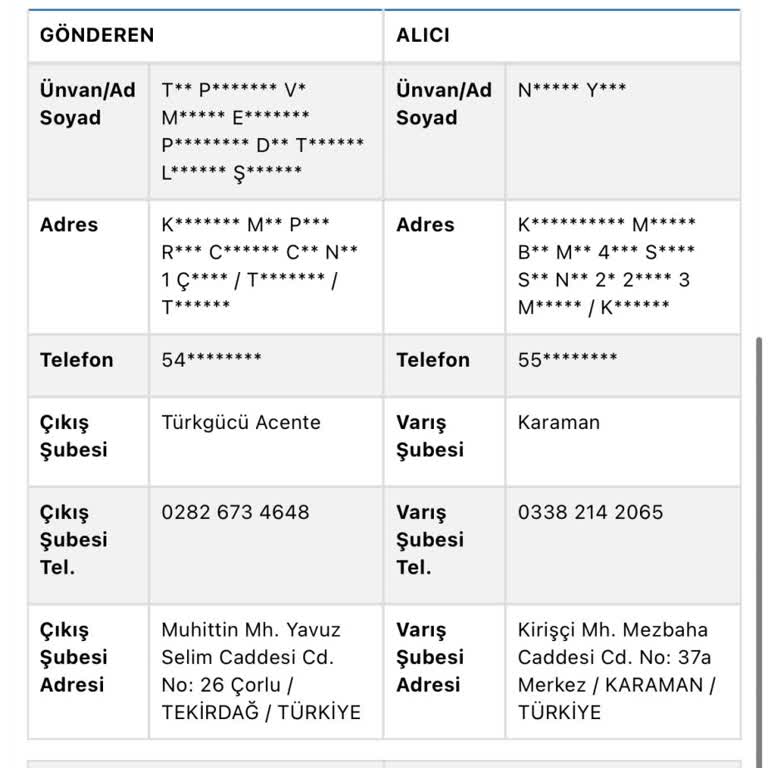 | GÖNDEREN | | ALICI | |
|---|---|---|---|
| Ünvan/Ad Soyad | T** P******* V* M***** E******* P******** D** T****** L****** Ş****** | Ünvan/Ad Soyad | N***** Y*** |
| Adres | K******* M** P*** R*** C****** C** N** 1 Ç**** / T******* / T****** | Adres | K********** M***** B** M** 4*** S**** S** N** 2* 2**** 3 M***** / K****** |
| Telefon | 54******** | Telefon | 55******** |
| Çıkış Şubesi | Türkgücü Acente | Varış Şubesi | Karaman |
| Çıkış Şubesi Tel. | 0282 673 4648 | Varış Şubesi Tel. | 0338 214 2065 |
| Çıkış Şubesi Adresi | Muhittin Mh. Yavuz Selim Caddesi Cd. No: 26 Çorlu / TEKİRDAĞ / TÜRKİYE | Varış Şubesi Adresi | Kirişçi Mh. Mezbaha Caddesi Cd. No: 37a Merkez / KARAMAN / TÜRKİYE |